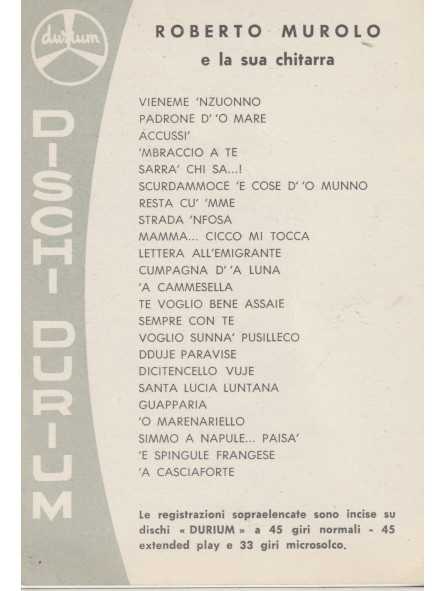 durium

DISCHI DURIUM

ROBERTO MUROLO

e la sua chitarra

VIENEME 'NZUONNO
PADRONE D' 'O MARE
ACCUSSI'
'MBRACCIO A TE
SARRA' CHI SA...!
SCURDAMMOCE 'E COSE D' 'O MUNNO
RESTA CU' 'MME
STRADA 'NFOSA
MAMMA... CICCO MI TOCCA
LETTERA ALL'EMIGRANTE
CUMPAGNA D' 'A LUNA
'A CAMMESELLA
TE VOGLIO BENE ASSAIE
SEMPRE CON TE
VOGLIO SUNNA' PUSILLECO
DDUJE PARAVISE
DICITENCELLO VUJE
SANTA LUCIA LUNTANA
GUAPPARIA
'O MARENARIELLO
SIMMO A NAPULE... PAISA'
'E SPINGULE FRANGESE
'A CASCIAFORTE

Le registrazioni sopraelencate sono incise su dischi « DURIUM » a 45 giri normali - 45 extended play e 33 giri microsolco.